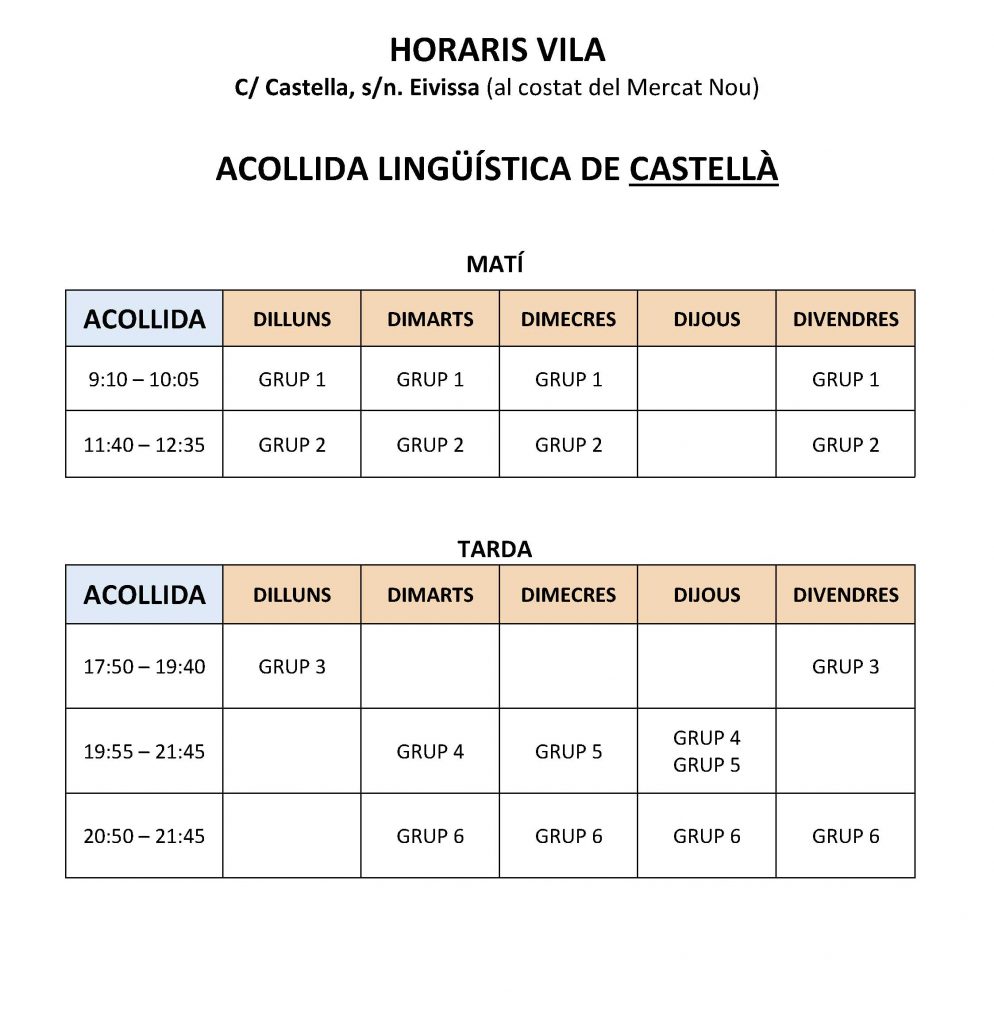 HORARIS VILA

C/ Castella, s/n. Eivissa (al costat del Mercat Nou)

ACOLLIDA LINGÜÍSTICA DE CASTELLÀ

MATÍ

| ACOLLIDA | DILLUNS | DIMARTS | DIMECRES | DIJOUS | DIVENDRES |
|---|---|---|---|---|---|
| 9:10 – 10:05 | GRUP 1 | GRUP 1 | GRUP 1 | | GRUP 1 |
| 11:40 – 12:35 | GRUP 2 | GRUP 2 | GRUP 2 | | GRUP 2 |

TARDA

| ACOLLIDA | DILLUNS | DIMARTS | DIMECRES | DIJOUS | DIVENDRES |
|---|---|---|---|---|---|
| 17:50 – 19:40 | GRUP 3 | | | | GRUP 3 |
| 19:55 – 21:45 | | GRUP 4 | GRUP 5 | GRUP 4 GRUP 5 | |
| 20:50 – 21:45 | | GRUP 6 | GRUP 6 | GRUP 6 | GRUP 6 |